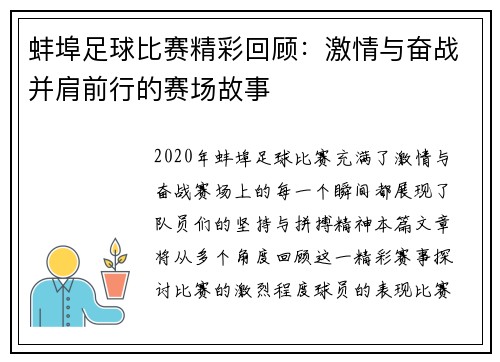 蚌埠足球比赛精彩回顾：激情与奋战并肩前行的赛场故事

2020年蚌埠足球比赛充满了激情与奋战赛场上的每一个瞬间都展现了队员们的坚持与拼搏精神本篇文章将从多个角度回顾这一精彩赛事探讨比赛的激烈程度球员的表现比赛